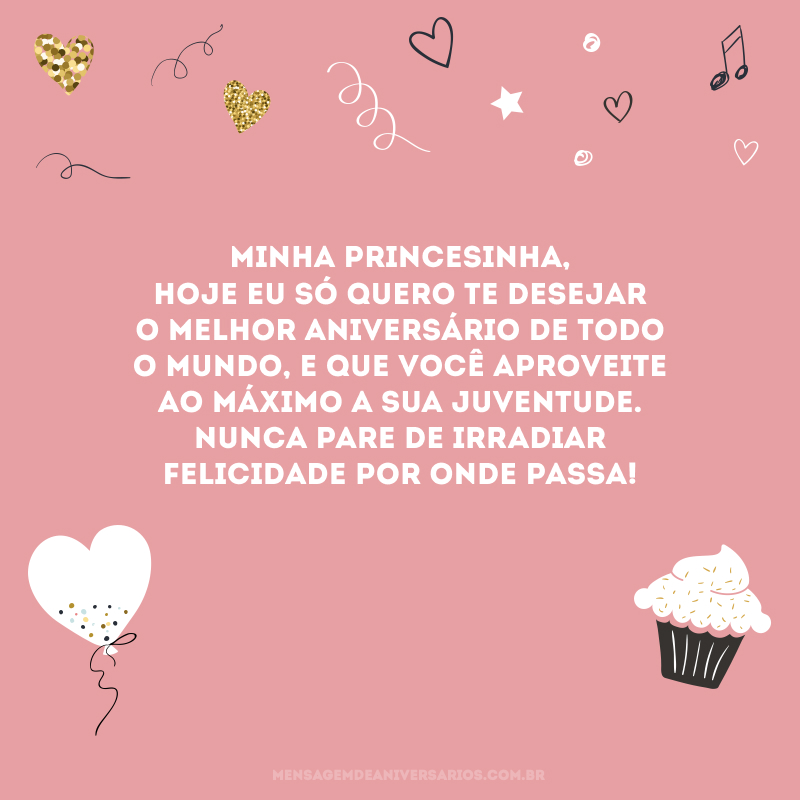 MINHA PRINCESINHA,
HOJE EU SÓ QUERO TE DESEJAR O MELHOR ANIVERSÁRIO DE TODO O MUNDO, E QUE VOCÊ APROVEITE AO MÁXIMO A SUA JUVENTUDE. NUNCA PARE DE IRRADIAR FELICIDADE POR ONDE PASSA!

MENSAGEMDEANIVERSARIOS.COM.BR